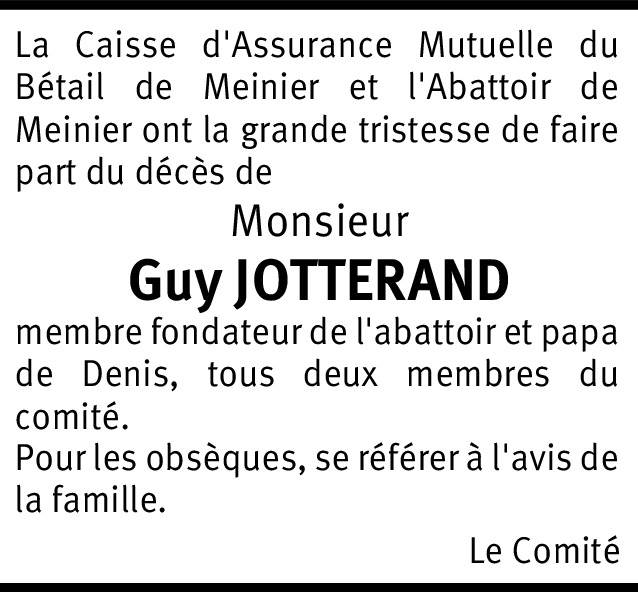 La Caisse d'Assurance Mutuelle du Bétail de Meinier et l'Abattoir de Meinier ont la grande tristesse de faire part du décès de

Monsieur

Guy JOTTERAND

membre fondateur de l'abattoir et papa de Denis, tous deux membres du comité.

Pour les obsèques, se référer à l'avis de la famille.

Le Comité